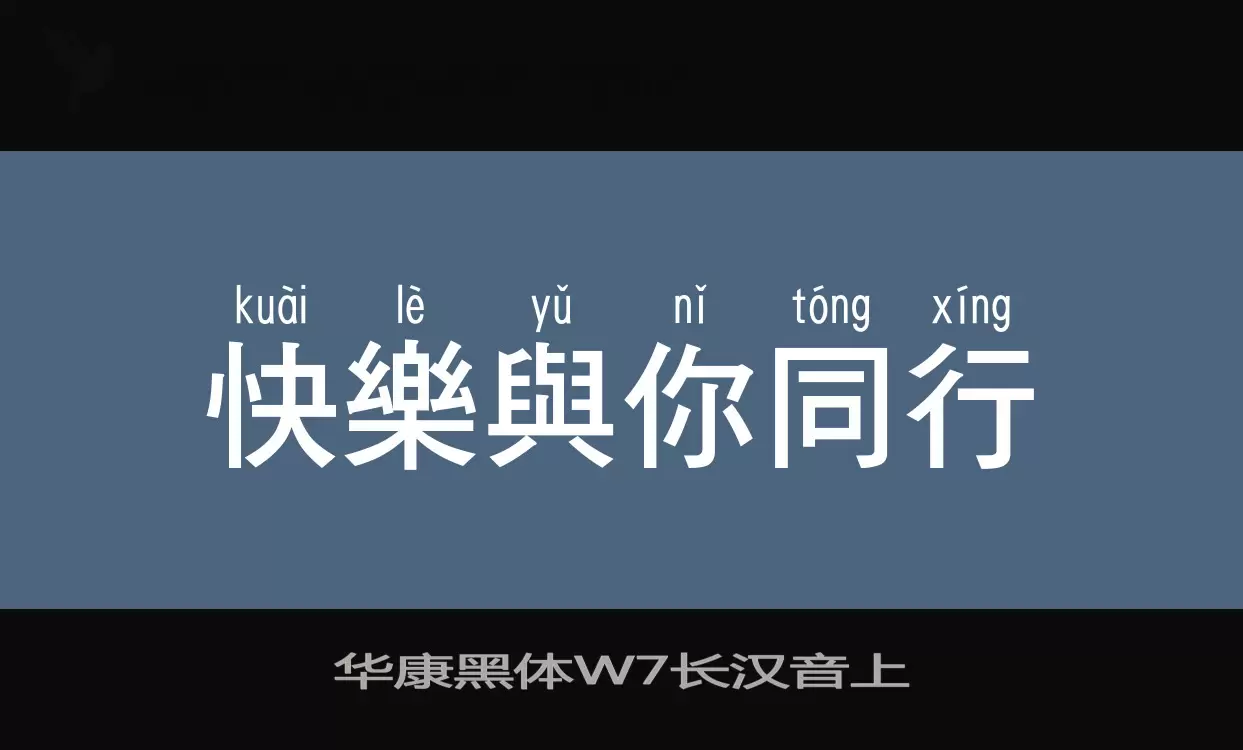 kuài lè yǔ nǐ tóng xíng
快樂與你同行

华康黑体W7长汉音上